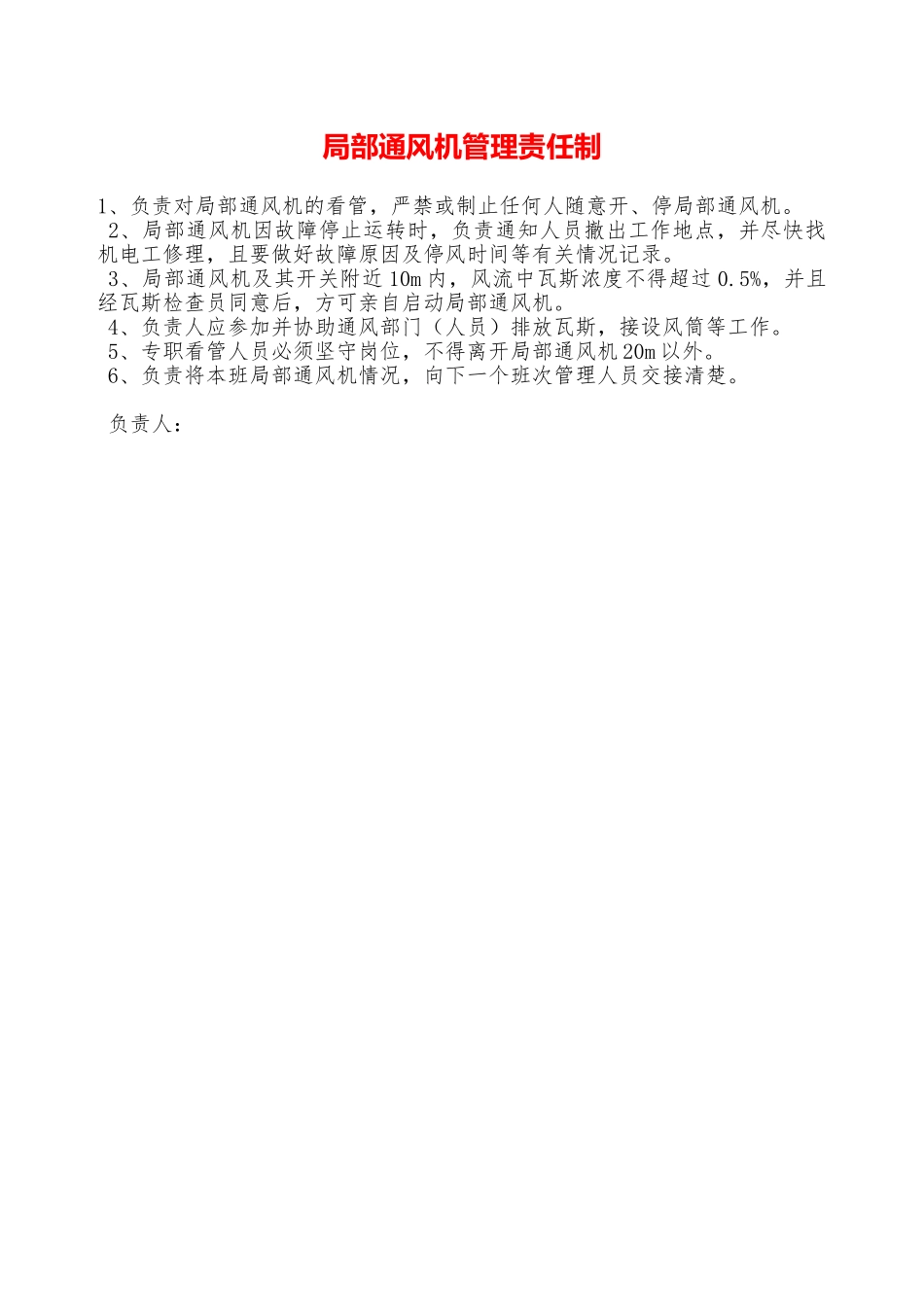 局部通风机管理责任制

1、负责对局部通风机的看管，严禁或制止任何人随意开、停局部通风机。

2、局部通风机因故障停止运转时，负责通知人员撤出工作地点，并尽快找机电工修理，且要做好故障原因及停风时间等有关情况记录。

3、局部通风机及其开关附近10m内，风流中瓦斯浓度不得超过0.5%，并且经瓦斯检查员同意后，方可亲自启动局部通风机。

4、负责人应参加并协助通风部门（人员）排放瓦斯，接设风筒等工作。

5、专职看管人员必须坚守岗位，不得离开局部通风机20m以外。

6、负责将本班局部通风机情况，向下一个班次管理人员交接清楚。

负责人：